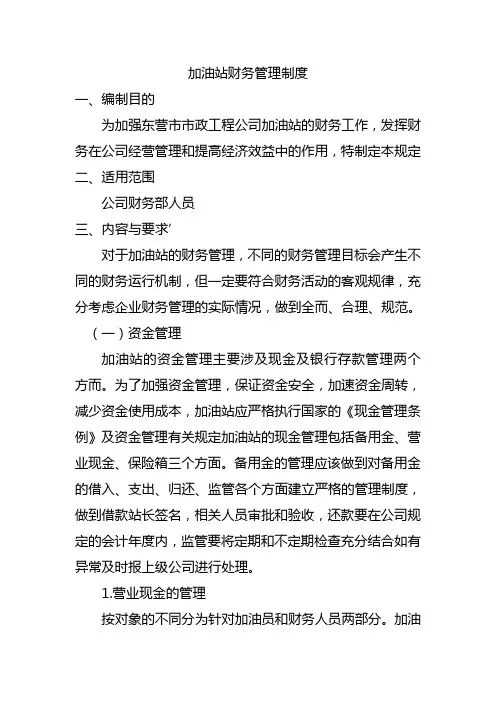 加油站财务管理制度

一、编制目的

为加强东营市市政工程公司加油站的财务工作，发挥财务在公司经营管理和提高经济效益中的作用，特制定本规定

二、适用范围

公司财务部人员

三、内容与要求’

对于加油站的财务管理，不同的财务管理目标会产生不同的财务运行机制，但一定要符合财务活动的客观规律，充分考虑企业财务管理的实际情况，做到全而、合理、规范。

（一）资金管理

加油站的资金管理主要涉及现金及银行存款管理两个方而。为了加强资金管理，保证资金安全，加速资金周转，减少资金使用成本，加油站应严格执行国家的《现金管理条例》及资金管理有关规定加油站的现金管理包括备用金、营业现金、保险箱三个方面。备用金的管理应该做到对备用金的借入、支出、归还、监管各个方面建立严格的管理制度，做到借款站长签名，相关人员审批和验收，还款要在公司规定的会计年度内，监管要将定期和不定期检查充分结合如有异常及时报上级公司进行处理。

1.营业现金的管理

按对象的不同分为针对加油员和财务人员两部分。加油